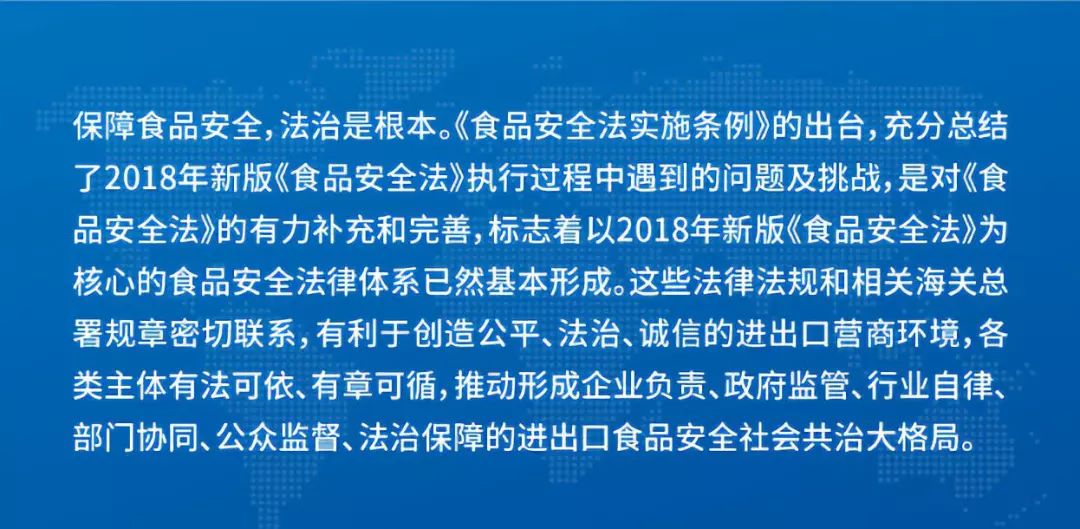 保障食品安全，法治是根本。《食品安全法实施条例》的出台，充分总结了2018年新版《食品安全法》执行过程中遇到的问题及挑战，是对《食品安全法》的有力补充和完善，标志着以2018年新版《食品安全法》为核心的食品安全法律体系已然基本形成。这些法律法规和相关海关总署规章密切联系，有利于创造公平、法治、诚信的进出口营商环境，各类主体有法可依、有章可循，推动形成企业负责、政府监管、行业自律、部门协同、公众监督、法治保障的进出口食品安全社会共治大格局。